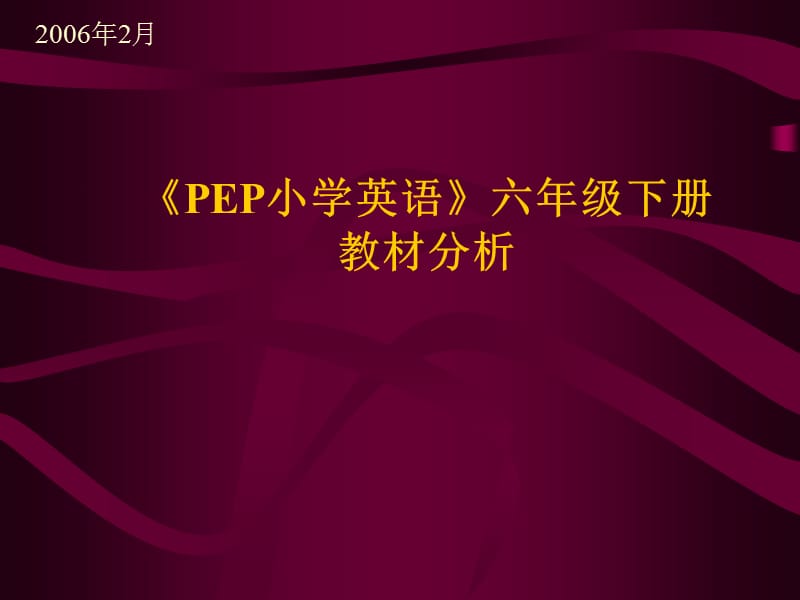 2006年2月

《PEP小学英语》六年级下册
教材分析